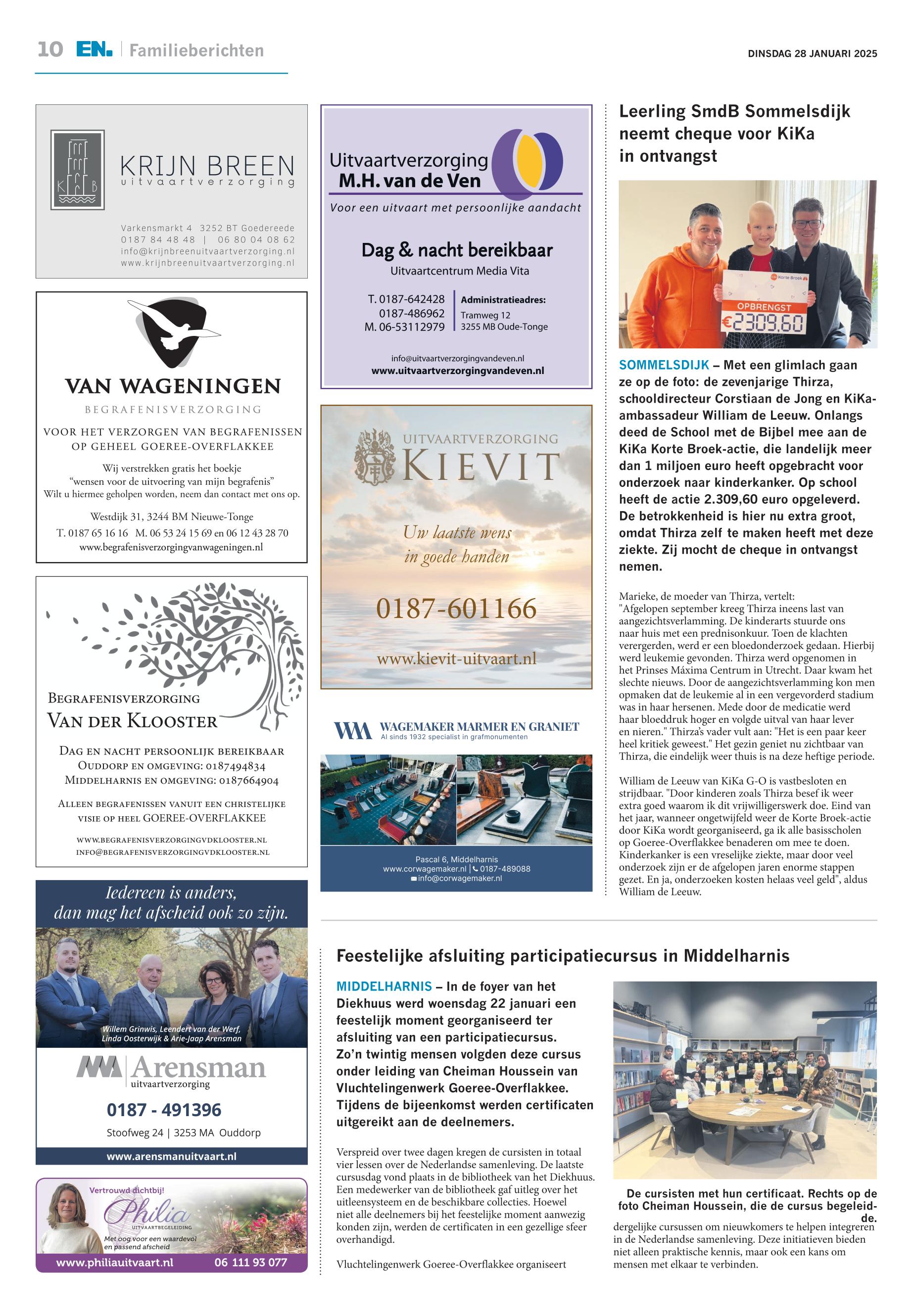 10 EN. | Familieberichten

DINSDAG 28 JANUARI 2025

KRIJN BREEN
uitvaartverzorging

Varkensmarkt 4 3252 BT Goedereede
0187 84 48 48 | 06 80 04 08 62
info@krijnbreenuitvaartverzorging.nl
www.krijnbreenuitvaartverzorging.nl

VAN WAGENINGEN
BEGRAFENISVERZORGING

VOOR HET VERZORGEN VAN BEGRAFENISSEN OP GEHEEL GOEREE-OVERFLAKKEE

Wij verstrekken gratis het boekje "wensen voor de uitvoering van mijn begrafenis"
Wilt u hiermee geholpen worden, neem dan contact met ons op.

Westdijk 31, 3244 BM Nieuwe-Tonge
T. 0187 65 16 16 M. 06 53 24 15 69 en 06 12 43 28 70
www.begrafenisverzorgingvanwageningen.nl

BEGRAFENISVERZORGING
VAN DER KLOOSTER

DAG EN NACHT PERSOONLIJK BEREIKBAAR
OUDDORP EN OMGEVING: 0187494834
MIDDELHARNIS EN OMGEVING: 0187664904

ALLEEN BEGRAFENISSEN VANUIT EEN CHRISTELIJKE VISIE OP HEEL GOEREE-OVERFLAKKEE

WWW.BEGRAFENISVERZORGINGVDKLOOSTER.NL
INFO@BEGRAFENISVERZORGINGVDKLOOSTER.NL

Iedereen is anders, dan mag het afscheid ook zo zijn.

Willem Grinwis, Leendert van der Werf, Linda Oosterwijk & Arie-Jaap Arensman

Arensman
uitvaartverzorging

0187 - 491396

Stoofweg 24 | 3253 MA Ouddorp

www.arensmanuitvaart.nl

Vertrouwd dichtbij!
Philia
UITVAARTBEGELEIDING
Met oog voor een waardevol en passend afscheid
www.philiauitvaart.nl 06 111 93 077

Uitvaartverzorging
M.H. van de Ven

Voor een uitvaart met persoonlijke aandacht

Dag & nacht bereikbaar
Uitvaartcentrum Media Vita

T. 0187-642428
0187-486962
M. 06-53112979

Administratieadres:
Tramweg 12
3255 MB Oude-Tonge

info@uitvaartverzorgingvandeven.nl
www.uitvaartverzorgingvandeven.nl

UITVAARTVERZORGING
KIEVIT

Uw laatste wens in goede handen

0187-601166

www.kievit-uitvaart.nl

WAGEMAKER MARMER EN GRANIET
Al sinds 1932 specialist in grafmonumenten

Pascal 6, Middelharnis
www.corwagemaker.nl | 0187-489088
info@corwagemaker.nl

Leerling SmdB Sommelsdijk neemt cheque voor KiKa in ontvangst

Korte Broek
OPBRENGST
€2309,60

SOMMELSDIJK – Met een glimlach gaan ze op de foto: de zevenjarige Thirza, schooldirecteur Corstiaan de Jong en KiKa-ambassadeur William de Leeuw. Onlangs deed de School met de Bijbel mee aan de KiKa Korte Broek-actie, die landelijk meer dan 1 miljoen euro heeft opgebracht voor onderzoek naar kinderkanker. Op school heeft de actie 2.309,60 euro opgeleverd. De betrokkenheid is hier nu extra groot, omdat Thirza zelf te maken heeft met deze ziekte. Zij mocht de cheque in ontvangst nemen.

Marieke, de moeder van Thirza, vertelt: "Afgelopen september kreeg Thirza ineens last van aangezichtsverlamming. De kinderarts stuurde ons naar huis met een prednisonkuur. Toen de klachten verergerden, werd er een bloedonderzoek gedaan. Hierbij werd leukemie gevonden. Thirza werd opgenomen in het Prinses Máxima Centrum in Utrecht. Daar kwam het slechte nieuws. Door de aangezichtsverlamming kon men opmaken dat de leukemie al in een vergevorderd stadium was in haar hersenen. Mede door de medicatie werd haar bloeddruk hoger en volgde uitval van haar lever en nieren." Thirza's vader vult aan: "Het is een paar keer heel kritiek geweest." Het gezin geniet nu zichtbaar van Thirza, die eindelijk weer thuis is na deze heftige periode.

William de Leeuw van KiKa G-O is vastbesloten en strijdbaar. "Door kinderen zoals Thirza besef ik weer extra goed waarom ik dit vrijwilligerswerk doe. Eind van het jaar, wanneer ongetwijfeld weer de Korte Broek-actie door KiKa wordt georganiseerd, ga ik alle basisscholen op Goeree-Overflakkee benaderen om mee te doen. Kinderkanker is een vreselijke ziekte, maar door veel onderzoek zijn er de afgelopen jaren enorme stappen gezet. En ja, onderzoeken kosten helaas veel geld", aldus William de Leeuw.

Feestelijke afsluiting participatiecursus in Middelharnis

MIDDELHARNIS – In de foyer van het Diekhuus werd woensdag 22 januari een feestelijk moment georganiseerd ter afsluiting van een participatiecursus. Zo'n twintig mensen volgden deze cursus onder leiding van Cheiman Houssein van Vluchtelingenwerk Goeree-Overflakkee. Tijdens de bijeenkomst werden certificaten uitgereikt aan de deelnemers.

Verspreid over twee dagen kregen de cursisten in totaal vier lessen over de Nederlandse samenleving. De laatste cursusdag vond plaats in de bibliotheek van het Diekhuus. Een medewerker van de bibliotheek gaf uitleg over het uitleensysteem en de beschikbare collecties. Hoewel niet alle deelnemers bij het feestelijke moment aanwezig konden zijn, werden de certificaten in een gezellige sfeer overhandigd.

Vluchtelingenwerk Goeree-Overflakkee organiseert

De cursisten met hun certificaat. Rechts op de foto Cheiman Houssein, die de cursus begeleidde.

dergelijke cursussen om nieuwkomers te helpen integreren in de Nederlandse samenleving. Deze initiatieven bieden niet alleen praktische kennis, maar ook een kans om mensen met elkaar te verbinden.